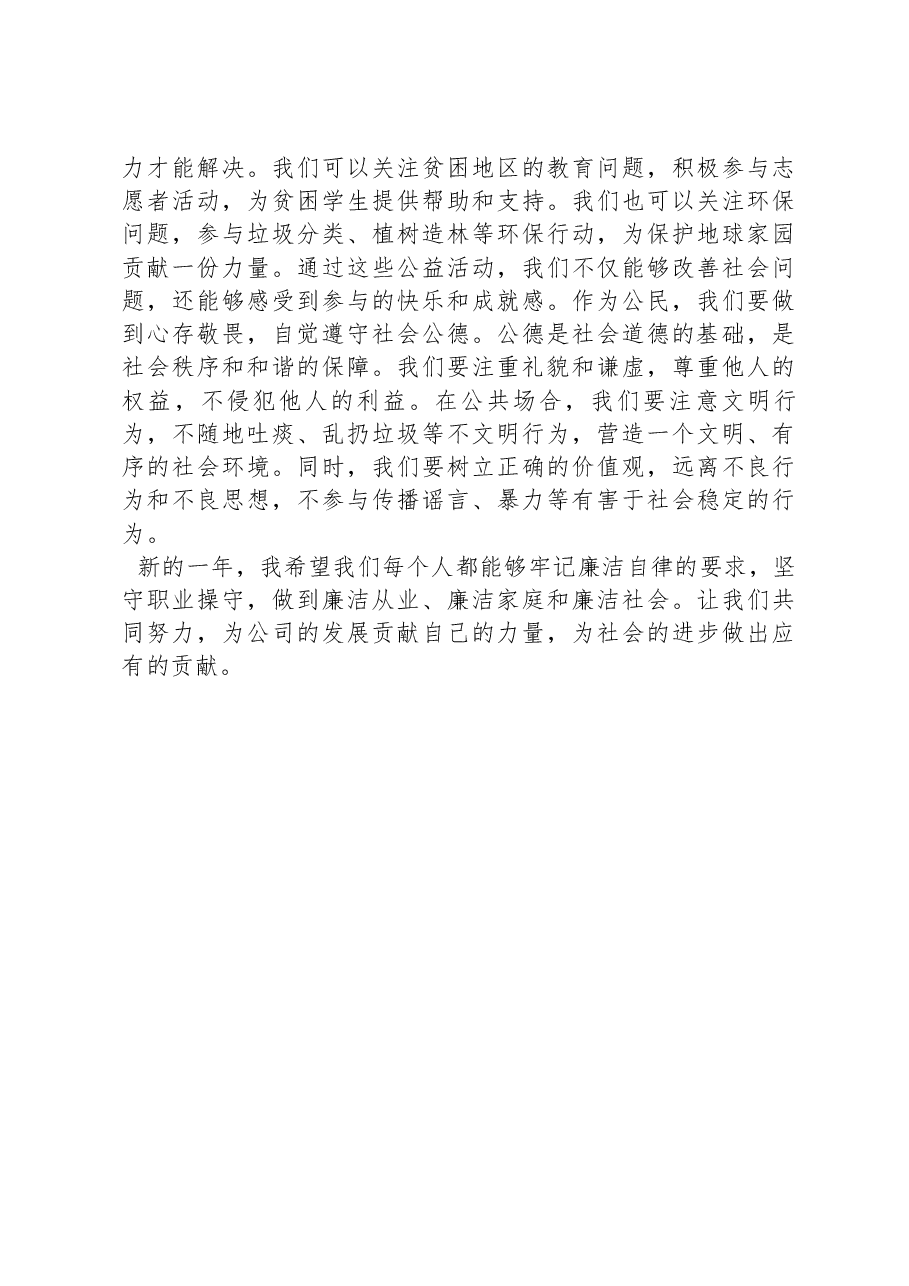 力才能解决。我们可以关注贫困地区的教育问题，积极参与志愿者活动，为贫困学生提供帮助和支持。我们也可以关注环保问题，参与垃圾分类、植树造林等环保行动，为保护地球家园贡献一份力量。通过这些公益活动，我们不仅能够改善社会问题，还能够感受到参与的快乐和成就感。作为公民，我们要做到心存敬畏，自觉遵守社会公德。公德是社会道德的基础，是社会秩序和和谐的保障。我们要注重礼貌和谦虚，尊重他人的权益，不侵犯他人的利益。在公共场合，我们要注意文明行为，不随地吐痰、乱扔垃圾等不文明行为，营造一个文明、有序的社会环境。同时，我们要树立正确的价值观，远离不良行为和不良思想，不参与传播谣言、暴力等有害于社会稳定的行为。

新的一年，我希望我们每个人都能够牢记廉洁自律的要求，坚守职业操守，做到廉洁从业、廉洁家庭和廉洁社会。让我们共同努力，为公司的发展贡献自己的力量，为社会的进步做出应有的贡献。